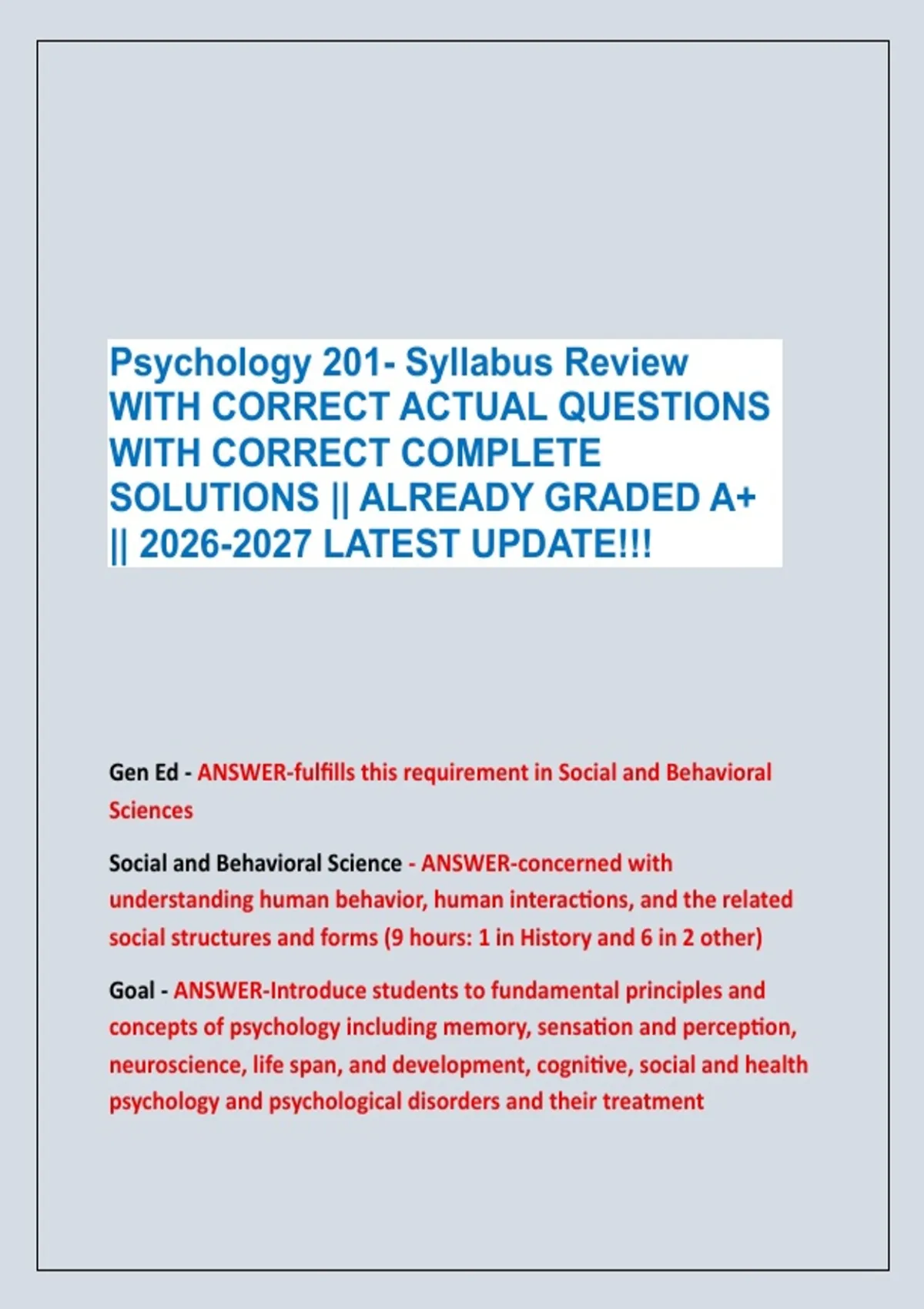 Psychology 201- Syllabus Review WITH CORRECT ACTUAL QUESTIONS WITH CORRECT COMPLETE SOLUTIONS || ALREADY GRADED A+ || 2026-2027 LATEST UPDATE!!!

Gen Ed - ANSWER-fulfills this requirement in Social and Behavioral Sciences

Social and Behavioral Science - ANSWER-concerned with understanding human behavior, human interactions, and the related social structures and forms (9 hours: 1 in History and 6 in 2 other)

Goal - ANSWER-Introduce students to fundamental principles and concepts of psychology including memory, sensation and perception, neuroscience, life span, and development, cognitive, social and health psychology and psychological disorders and their treatment